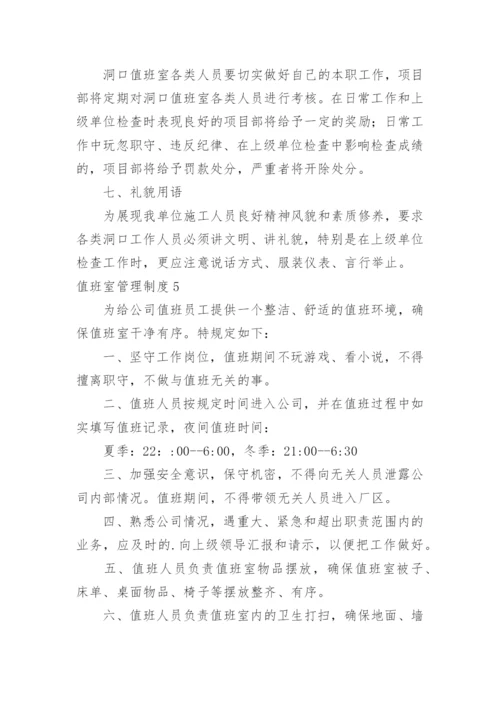 洞口值班室各类人员要切实做好自己的本职工作，项目部将定期对洞口值班室各类人员进行考核。在日常工作和上级单位检查时表现良好的项目部将给予一定的奖励；日常工作中玩忽职守、违反纪律、在上级单位检查中影响检查成绩的，项目部将给予罚款处分，严重者将开除处分。

七、礼貌用语

为展现我单位施工人员良好精神风貌和素质修养，要求各类洞口工作人员必须讲文明、讲礼貌，特别是在上级单位检查工作时，更应注意说话方式、服装仪表、言行举止。

值班室管理制度5

为给公司值班员工提供一个整洁、舒适的值班环境，确保值班室干净有序。特规定如下：

一、坚守工作岗位，值班期间不玩游戏、看小说，不得擅离职守，不做与值班无关的事。

二、值班人员按规定时间进入公司，并在值班过程中如实填写值班记录，夜间值班时间：

夏季：22：:00--6:00，冬季：21:00--6:30

三、加强安全意识，保守机密，不得向无关人员泄露公司内部情况。值班期间，不得带领无关人员进入厂区。

四、熟悉公司情况，遇重大、紧急和超出职责范围内的业务，应及时的.向上级领导汇报和请示，以便把工作做好。

五、值班人员负责值班室物品摆放，确保值班室被子、床单、桌面物品、椅子等摆放整齐、有序。

六、值班人员负责值班室内的卫生打扫，确保地面、墙